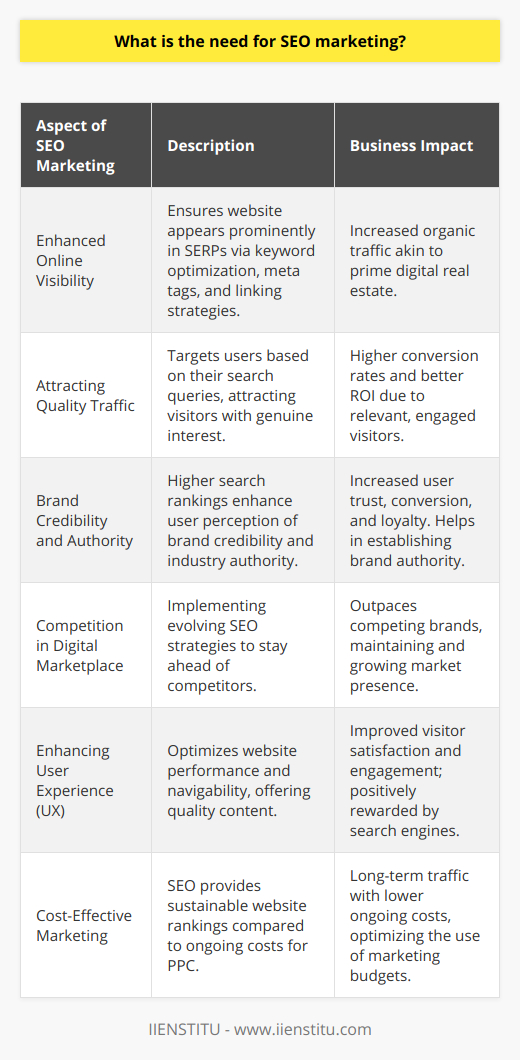 What is the need for SEO marketing?

| Aspect of SEO Marketing | Description | Business Impact |
|---|---|---|
| Enhanced Online Visibility | Ensures website appears prominently in SERPs via keyword optimization, meta tags, and linking strategies. | Increased organic traffic akin to prime digital real estate. |
| Attracting Quality Traffic | Targets users based on their search queries, attracting visitors with genuine interest. | Higher conversion rates and better ROI due to relevant, engaged visitors. |
| Brand Credibility and Authority | Higher search rankings enhance user perception of brand credibility and industry authority. | Increased user trust, conversion, and loyalty. Helps in establishing brand authority. |
| Competition in Digital Marketplace | Implementing evolving SEO strategies to stay ahead of competitors. | Outpaces competing brands, maintaining and growing market presence. |
| Enhancing User Experience (UX) | Optimizes website performance and navigability, offering quality content. | Improved visitor satisfaction and engagement; positively rewarded by search engines. |
| Cost-Effective Marketing | SEO provides sustainable website rankings compared to ongoing costs for PPC. | Long-term traffic with lower ongoing costs, optimizing the use of marketing budgets. |

IIENSTITU - www.iienstitu.com